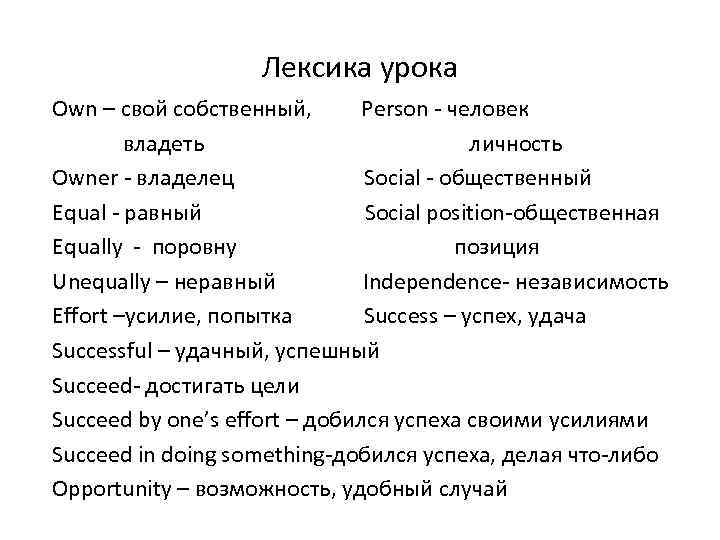 Лексика урока

Own – свой собственный, владеть
Owner - владелец
Equal - равный
Equally - поровну
Unequally – неравный
Effort –усилие, попытка

Person - человек личность
Social - общественный
Social position-общественная позиция
Independence- независимость
Success – успех, удача

Successful – удачный, успешный
Succeed- достигать цели
Succeed by one's effort – добился успеха своими усилиями
Succeed in doing something-добился успеха, делая что-либо
Opportunity – возможность, удобный случай